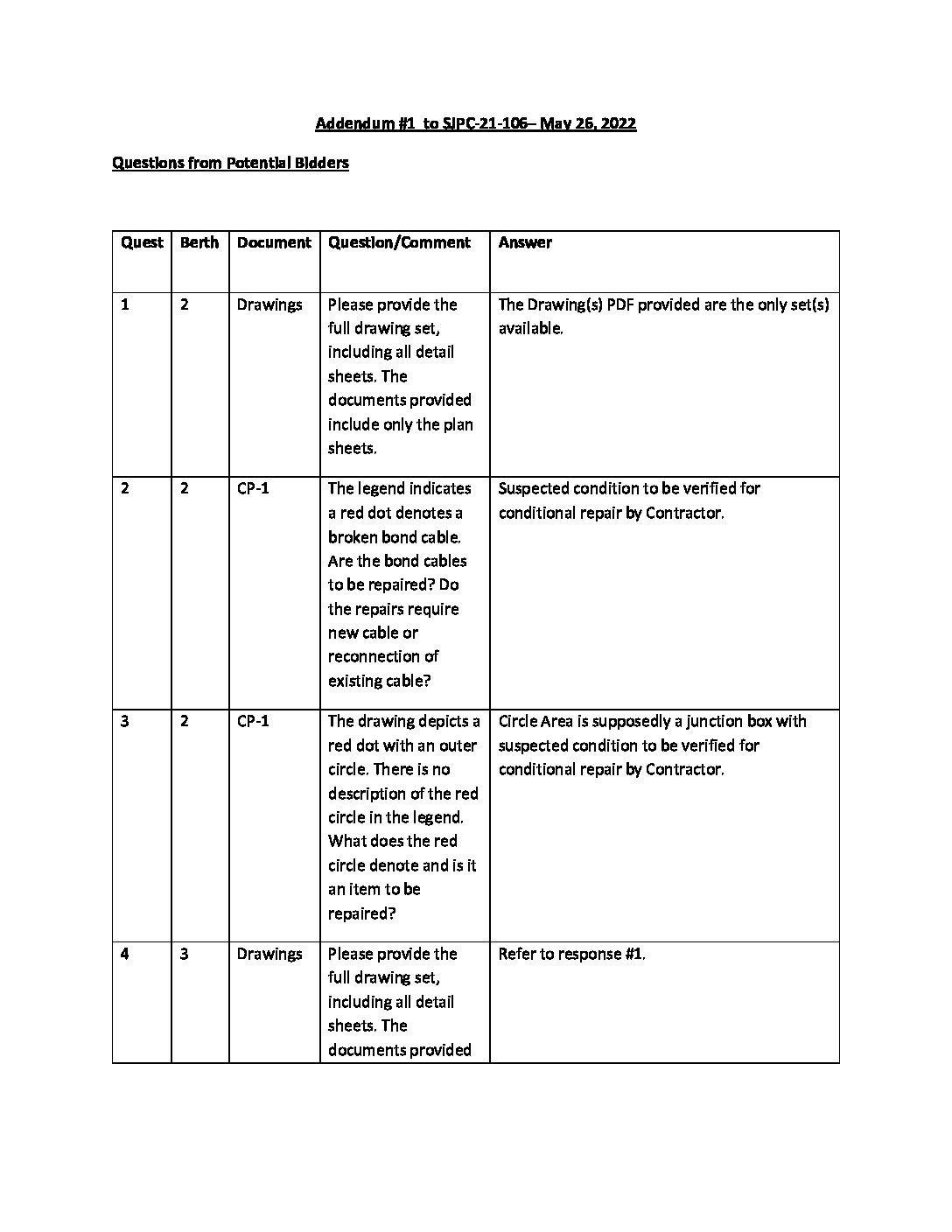 Addendum #1 to SJPC-21-106– May 26, 2022

Questions from Potential Bidders

| Quest | Berth | Document | Question/Comment | Answer |
|---|---|---|---|---|
| 1 | 2 | Drawings | Please provide the full drawing set, including all detail sheets. The documents provided include only the plan sheets. | The Drawing(s) PDF provided are the only set(s) available. |
| 2 | 2 | CP-1 | The legend indicates a red dot denotes a broken bond cable. Are the bond cables to be repaired? Do the repairs require new cable or reconnection of existing cable? | Suspected condition to be verified for conditional repair by Contractor. |
| 3 | 2 | CP-1 | The drawing depicts a red dot with an outer circle. There is no description of the red circle in the legend. What does the red circle denote and is it an item to be repaired? | Circle Area is supposedly a junction box with suspected condition to be verified for conditional repair by Contractor. |
| 4 | 3 | Drawings | Please provide the full drawing set, including all detail sheets. The documents provided | Refer to response #1. |